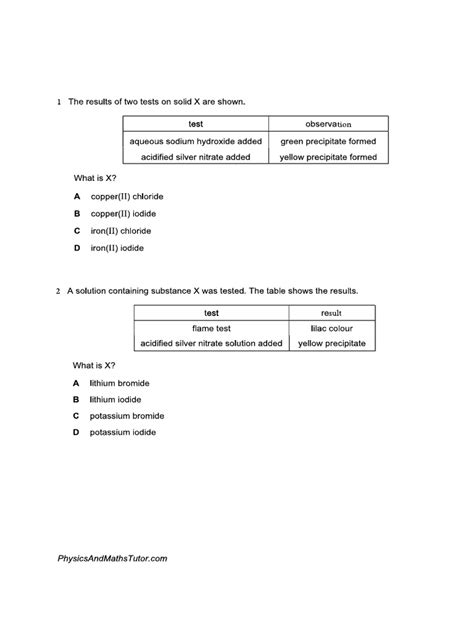 1 The results of two tests on solid X are shown.

| test | observation |
|---|---|
| aqueous sodium hydroxide added | green precipitate formed |
| acidified silver nitrate added | yellow precipitate formed |

What is X?

A copper(II) chloride

B copper(II) iodide

C iron(II) chloride

D iron(II) iodide

2 A solution containing substance X was tested. The table shows the results.

| test | result |
|---|---|
| flame test | lilac colour |
| acidified silver nitrate solution added | yellow precipitate |

What is X?

A lithium bromide

B lithium iodide

C potassium bromide

D potassium iodide

PhysicsAndMathsTutor.com